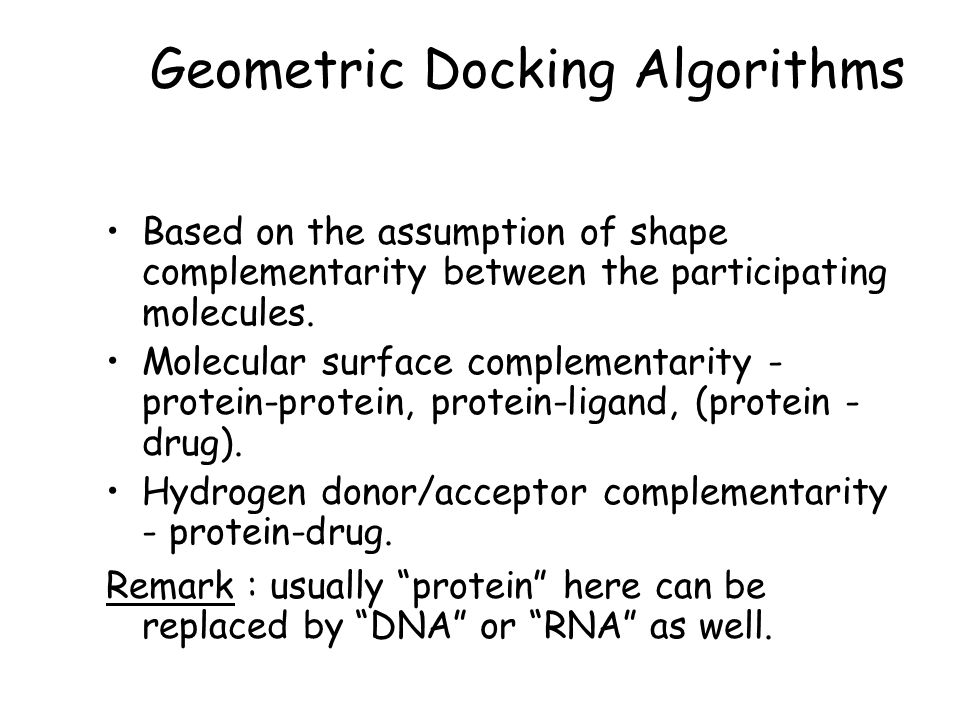 Geometric Docking Algorithms

• Based on the assumption of shape complementarity between the participating molecules.
• Molecular surface complementarity - protein-protein, protein-ligand, (protein - drug).
• Hydrogen donor/acceptor complementarity - protein-drug.

Remark : usually “protein” here can be replaced by “DNA” or “RNA” as well.